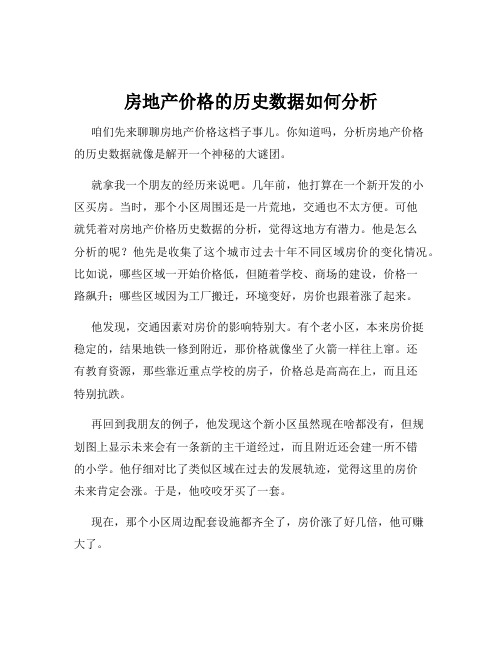 房地产价格的历史数据如何分析

咱们先来聊聊房地产价格这档子事儿。你知道吗，分析房地产价格的历史数据就像是解开一个神秘的大谜团。

就拿我一个朋友的经历来说吧。几年前，他打算在一个新开发的小区买房。当时，那个小区周围还是一片荒地，交通也不太方便。可他就凭着对房地产价格历史数据的分析，觉得这地方有潜力。他是怎么分析的呢？他先是收集了这个城市过去十年不同区域房价的变化情况。比如说，哪些区域一开始价格低，但随着学校、商场的建设，价格一路飙升；哪些区域因为工厂搬迁，环境变好，房价也跟着涨了起来。

他发现，交通因素对房价的影响特别大。有个老小区，本来房价挺稳定的，结果地铁一修到附近，那价格就像坐了火箭一样往上窜。还有教育资源，那些靠近重点学校的房子，价格总是高高在上，而且还特别抗跌。

再回到我朋友的例子，他发现这个新小区虽然现在啥都没有，但规划图上显示未来会有一条新的主干道经过，而且附近还会建一所不错的小学。他仔细对比了类似区域在过去的发展轨迹，觉得这里的房价未来肯定会涨。于是，他咬咬牙买了一套。

现在，那个小区周边配套设施都齐全了，房价涨了好几倍，他可赚大了。